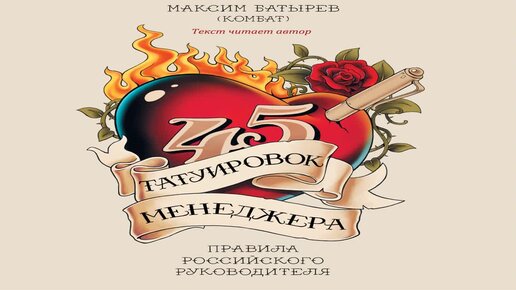 МАКСИМ БАТЫРЕВ
(КОМБАТ)
Текст читает автор

45
ТАТУИРОВОК
МЕНЕДЖЕРА

ПРАВИЛА
РОССИЙСКОГО
РУКОВОДИТЕЛЯ